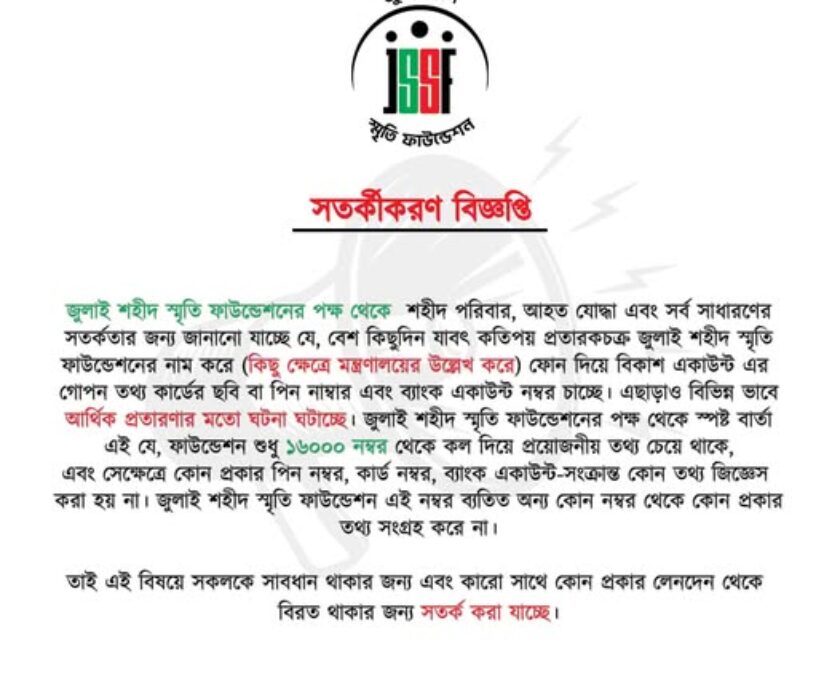 JSSF
স্মৃতি ফাউন্ডেশন

সতর্কীকরণ বিজ্ঞপ্তি

জুলাই শহীদ স্মৃতি ফাউন্ডেশনের পক্ষ থেকে শহীদ পরিবার, আহত যোদ্ধা এবং সর্ব সাধারণের সতর্কতার জন্য জানানো যাচ্ছে যে, বেশ কিছুদিন যাবৎ কতিপয় প্রতারকচক্র জুলাই শহীদ স্মৃতি ফাউন্ডেশনের নাম করে (কিছু ক্ষেত্রে মন্ত্রণালয়ের উল্লেখ করে) ফোন দিয়ে বিকাশ একাউন্ট এর গোপন তথ্য কার্ডের ছবি বা পিন নাম্বার এবং ব্যাংক একাউন্ট নম্বর চাচ্ছে। এছাড়াও বিভিন্ন ভাবে আর্থিক প্রতারণার মতো ঘটনা ঘটাচ্ছে। জুলাই শহীদ স্মৃতি ফাউন্ডেশনের পক্ষ থেকে স্পষ্ট বার্তা এই যে, ফাউন্ডেশন শুধু ১৬০০০ নম্বর থেকে কল দিয়ে প্রয়োজনীয় তথ্য চেয়ে থাকে, এবং সেক্ষেত্রে কোন প্রকার পিন নম্বর, কার্ড নম্বর, ব্যাংক একাউন্ট-সংক্রান্ত কোন তথ্য জিজ্ঞেস করা হয় না। জুলাই শহীদ স্মৃতি ফাউন্ডেশন এই নম্বর ব্যতিত অন্য কোন নম্বর থেকে কোন প্রকার তথ্য সংগ্রহ করে না।

তাই এই বিষয়ে সকলকে সাবধান থাকার জন্য এবং কারো সাথে কোন প্রকার লেনদেন থেকে বিরত থাকার জন্য সতর্ক করা যাচ্ছে।